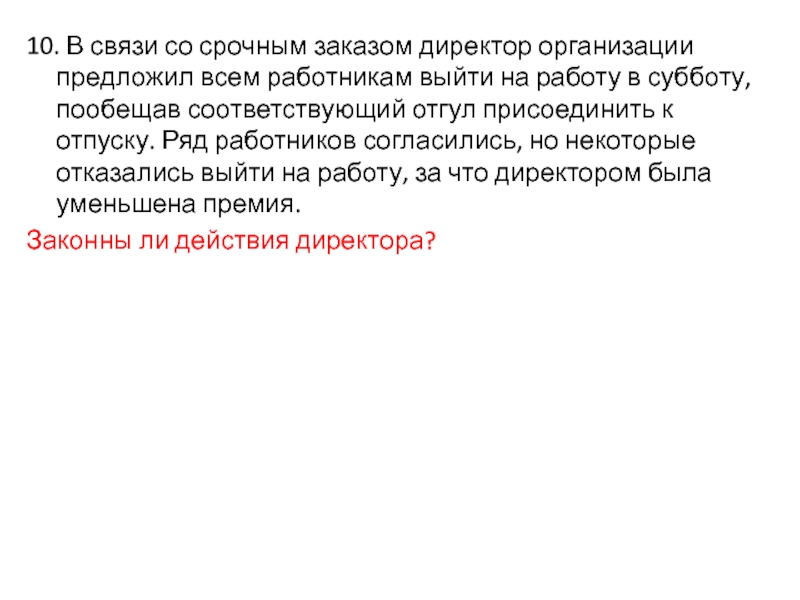 10. В связи со срочным заказом директор организации предложил всем работникам выйти на работу в субботу, пообещав соответствующий отгул присоединить к отпуску. Ряд работников согласились, но некоторые отказались выйти на работу, за что директором была уменьшена премия.

Законны ли действия директора?